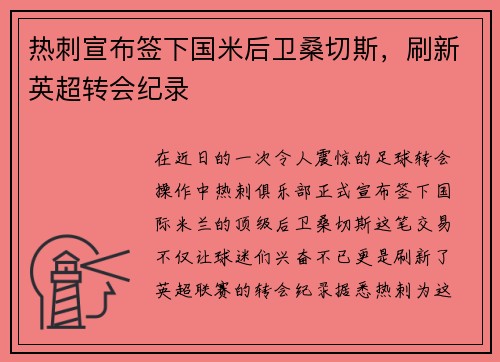 热刺宣布签下国米后卫桑切斯，刷新英超转会纪录

在近日的一次令人震惊的足球转会操作中热刺俱乐部正式宣布签下国际米兰的顶级后卫桑切斯这笔交易不仅让球迷们兴奋不已更是刷新了英超联赛的转会纪录据悉热刺为这